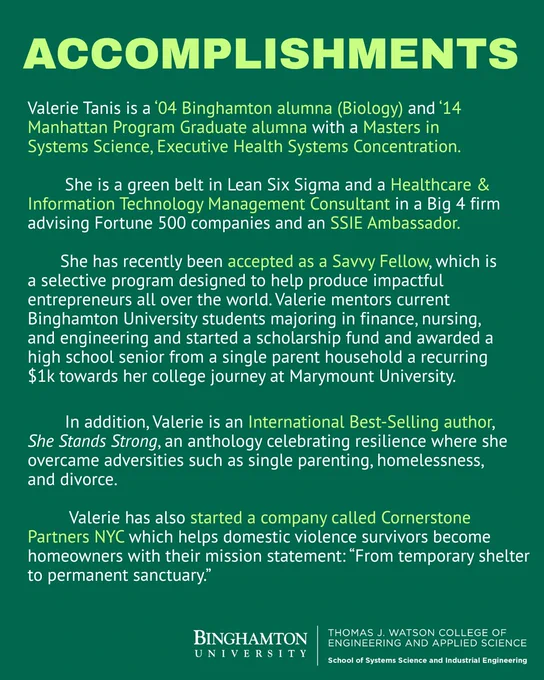 ACCOMPLISHMENTS

Valerie Tanis is a ‘04 Binghamton alumna (Biology) and ‘14 Manhattan Program Graduate alumna with a Masters in Systems Science, Executive Health Systems Concentration.

She is a green belt in Lean Six Sigma and a Healthcare & Information Technology Management Consultant in a Big 4 firm advising Fortune 500 companies and an SSIE Ambassador.

She has recently been accepted as a Savvy Fellow, which is a selective program designed to help produce impactful entrepreneurs all over the world. Valerie mentors current Binghamton University students majoring in finance, nursing, and engineering and started a scholarship fund and awarded a high school senior from a single parent household a recurring $1k towards her college journey at Marymount University.

In addition, Valerie is an International Best-Selling author, She Stands Strong, an anthology celebrating resilience where she overcame adversities such as single parenting, homelessness, and divorce.

Valerie has also started a company called Cornerstone Partners NYC which helps domestic violence survivors become homeowners with their mission statement: “From temporary shelter to permanent sanctuary.”

BINGHAMTON UNIVERSITY
THOMAS J. WATSON COLLEGE OF ENGINEERING AND APPLIED SCIENCE
School of Systems Science and Industrial Engineering